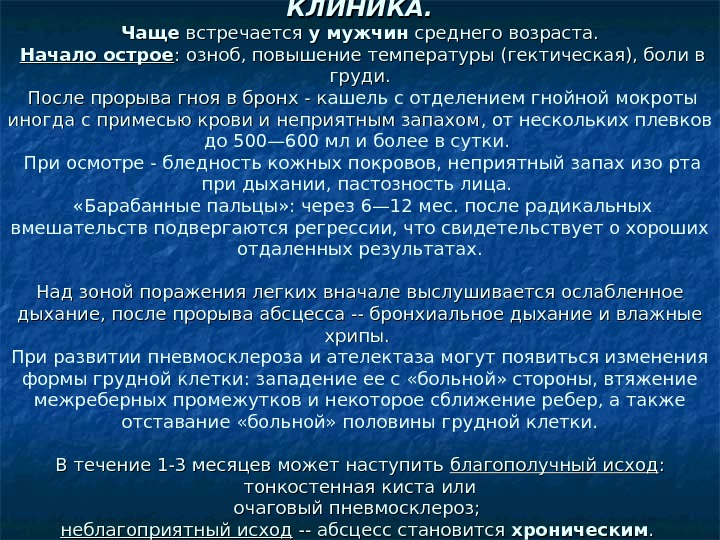 КЛИНИКА.
Чаще встречается у мужчин среднего возраста.
Начало острое: озноб, повышение температуры (гектическая), боли в груди.
После прорыва гноя в бронх - кашель с отделением гнойной мокроты иногда с примесью крови и неприятным запахом, от нескольких плевков до 500—600 мл и более в сутки.
При осмотре - бледность кожных покровов, неприятный запах изо рта при дыхании, пастозность лица.
«Барабанные пальцы»: через 6—12 мес. после радикальных вмешательств подвергаются регрессии, что свидетельствует о хороших отдаленных результатах.

Над зоной поражения легких вначале выслушивается ослабленное дыхание, после прорыва абсцесса -- бронхиальное дыхание и влажные хрипы.
При развитии пневмосклероза и ателектаза могут появиться изменения формы грудной клетки: западение ее с «больной» стороны, втяжение межреберных промежутков и некоторое сближение ребер, а также отставание «больной» половины грудной клетки.

В течение 1-3 месяцев может наступить благополучный исход:
тонкостенная киста или
очаговый пневмосклероз;
неблагоприятный исход -- абсцесс становится хроническим.